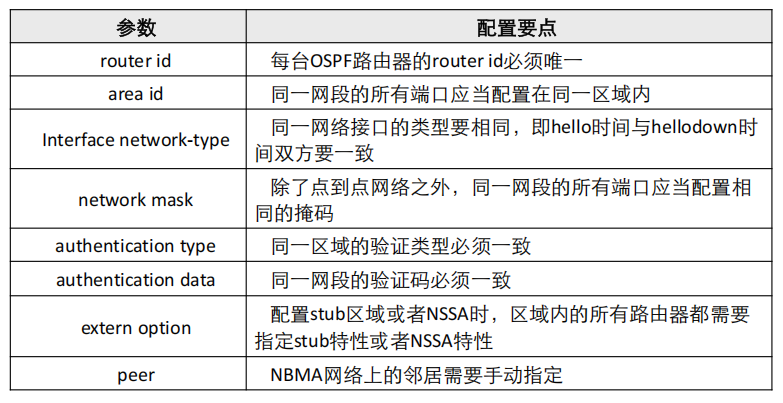 | 参数 | 配置要点 |
|---|---|
| router id | 每台OSPF路由器的router id必须唯一 |
| area id | 同一网段的所有端口应当配置在同一区域内 |
| Interface network-type | 同一网络接口的类型要相同，即hello时间与hellodown时间双方要一致 |
| network mask | 除了点到点网络之外，同一网段的所有端口应当配置相同的掩码 |
| authentication type | 同一区域的验证类型必须一致 |
| authentication data | 同一网段的验证码必须一致 |
| extern option | 配置stub区域或者NSSA时，区域内的所有路由器都需要指定stub特性或者NSSA特性 |
| peer | NBMA网络上的邻居需要手动指定 |